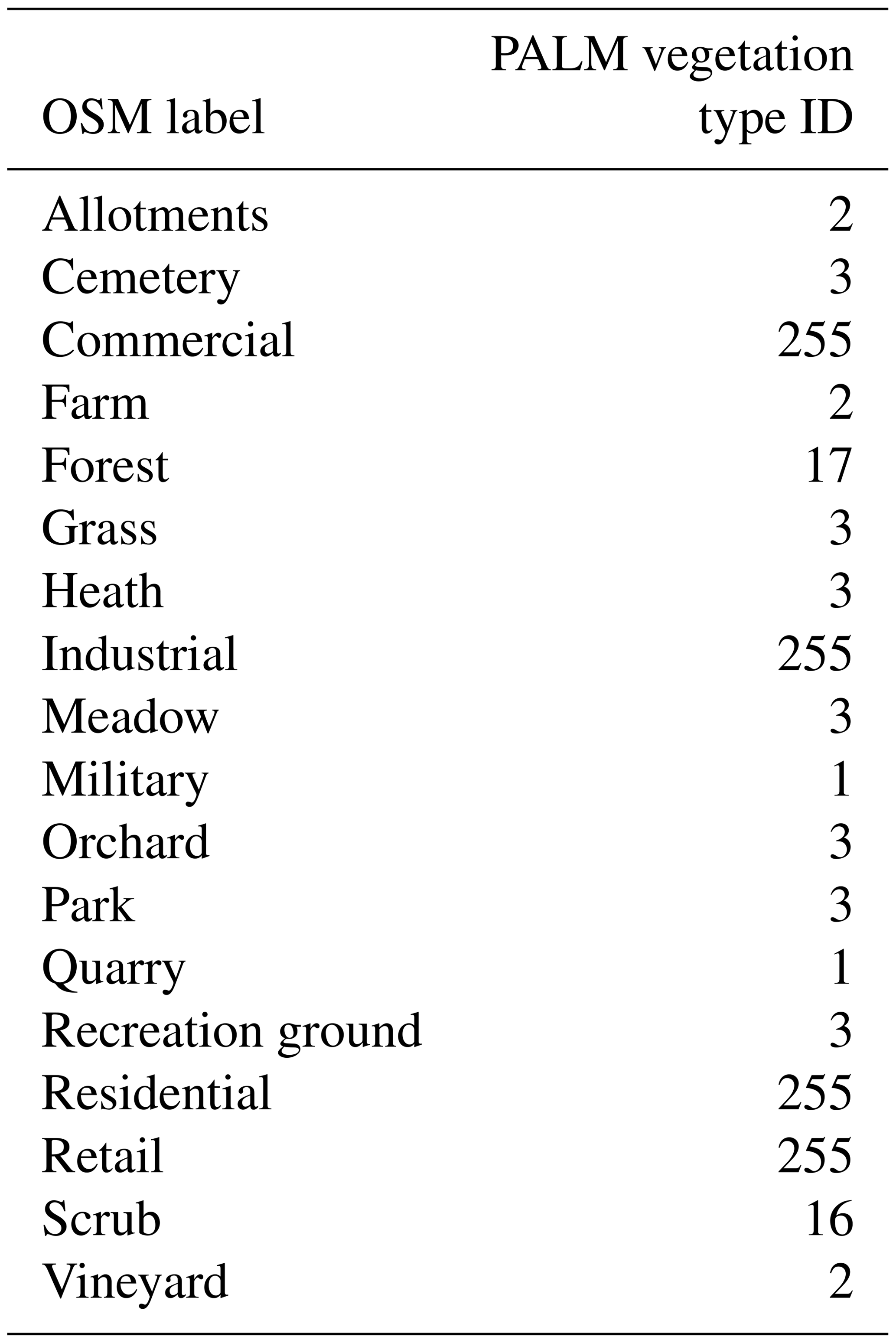 | OSM label | PALM vegetation type ID |
|---|---|
| Allotments | 2 |
| Cemetery | 3 |
| Commercial | 255 |
| Farm | 2 |
| Forest | 17 |
| Grass | 3 |
| Heath | 3 |
| Industrial | 255 |
| Meadow | 3 |
| Military | 1 |
| Orchard | 3 |
| Park | 3 |
| Quarry | 1 |
| Recreation ground | 3 |
| Residential | 255 |
| Retail | 255 |
| Scrub | 16 |
| Vineyard | 2 |